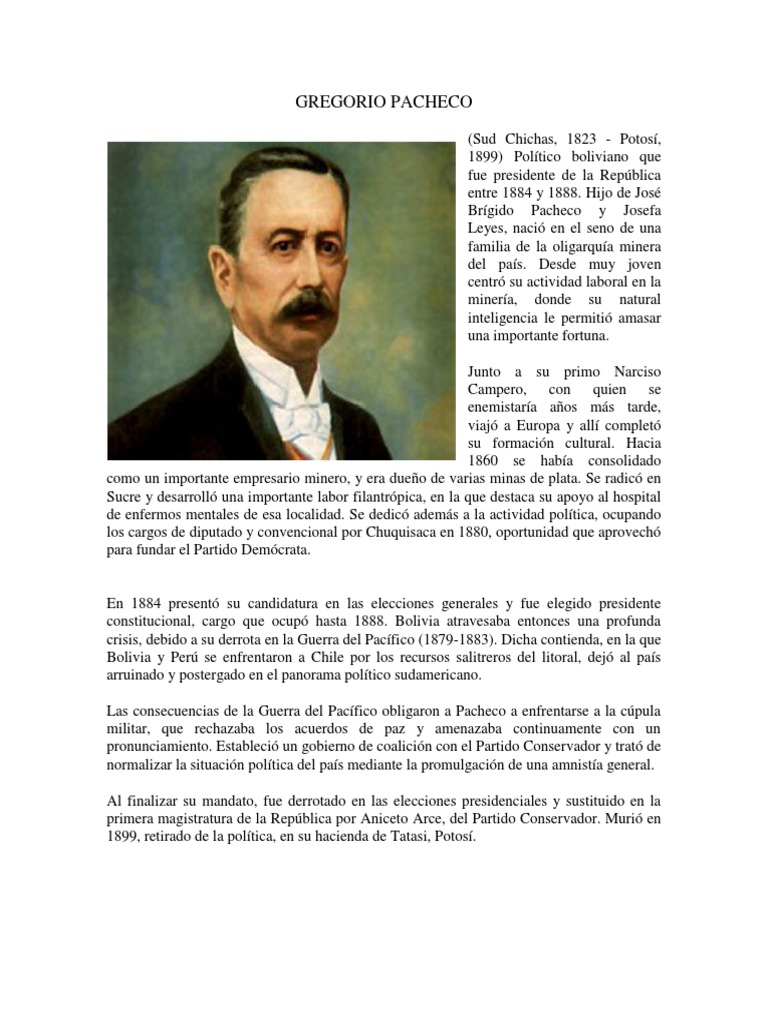 GREGORIO PACHECO

(Sud Chichas, 1823 - Potosí, 1899) Político boliviano que fue presidente de la República entre 1884 y 1888. Hijo de José Brígido Pacheco y Josefa Leyes, nació en el seno de una familia de la oligarquía minera del país. Desde muy joven centró su actividad laboral en la minería, donde su natural inteligencia le permitió amasar una importante fortuna.

Junto a su primo Narciso Campero, con quien se enemistaría años más tarde, viajó a Europa y allí completó su formación cultural. Hacia 1860 se había consolidado como un importante empresario minero, y era dueño de varias minas de plata. Se radicó en Sucre y desarrolló una importante labor filantrópica, en la que destaca su apoyo al hospital de enfermos mentales de esa localidad. Se dedicó además a la actividad política, ocupando los cargos de diputado y convencional por Chuquisaca en 1880, oportunidad que aprovechó para fundar el Partido Demócrata.

En 1884 presentó su candidatura en las elecciones generales y fue elegido presidente constitucional, cargo que ocupó hasta 1888. Bolivia atravesaba entonces una profunda crisis, debido a su derrota en la Guerra del Pacífico (1879-1883). Dicha contienda, en la que Bolivia y Perú se enfrentaron a Chile por los recursos salitreros del litoral, dejó al país arruinado y postergado en el panorama político sudamericano.

Las consecuencias de la Guerra del Pacífico obligaron a Pacheco a enfrentarse a la cúpula militar, que rechazaba los acuerdos de paz y amenazaba continuamente con un pronunciamiento. Estableció un gobierno de coalición con el Partido Conservador y trató de normalizar la situación política del país mediante la promulgación de una amnistía general.

Al finalizar su mandato, fue derrotado en las elecciones presidenciales y sustituido en la primera magistratura de la República por Aniceto Arce, del Partido Conservador. Murió en 1899, retirado de la política, en su hacienda de Tatasi, Potosí.